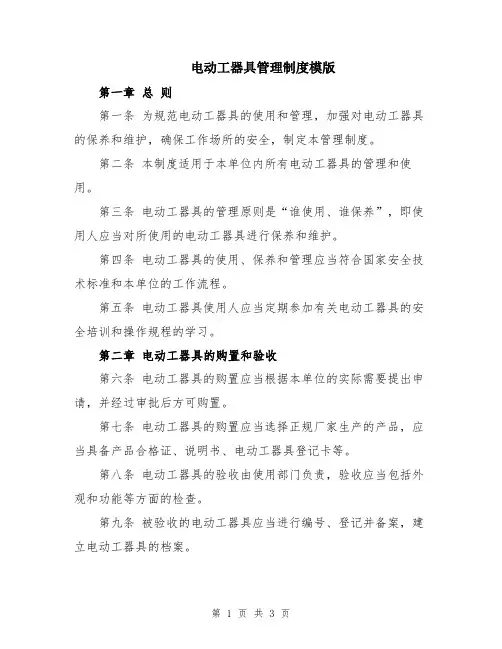 电动工器具管理制度模版

第一章 总 则

第一条 为规范电动工器具的使用和管理，加强对电动工器具的保养和维护，确保工作场所的安全，制定本管理制度。

第二条 本制度适用于本单位内所有电动工器具的管理和使用。

第三条 电动工器具的管理原则是“谁使用、谁保养”，即使用人应当对所使用的电动工器具进行保养和维护。

第四条 电动工器具的使用、保养和管理应当符合国家安全技术标准和本单位的工作流程。

第五条 电动工器具使用人应当定期参加有关电动工器具的安全培训和操作规程的学习。

第二章 电动工器具的购置和验收

第六条 电动工器具的购置应当根据本单位的实际需要提出申请，并经过审批后方可购置。

第七条 电动工器具的购置应当选择正规厂家生产的产品，应当具备产品合格证、说明书、电动工器具登记卡等。

第八条 电动工器具的验收由使用部门负责，验收应当包括外观和功能等方面的检查。

第九条 被验收的电动工器具应当进行编号、登记并备案，建立电动工器具的档案。

第 1 页 共 3 页